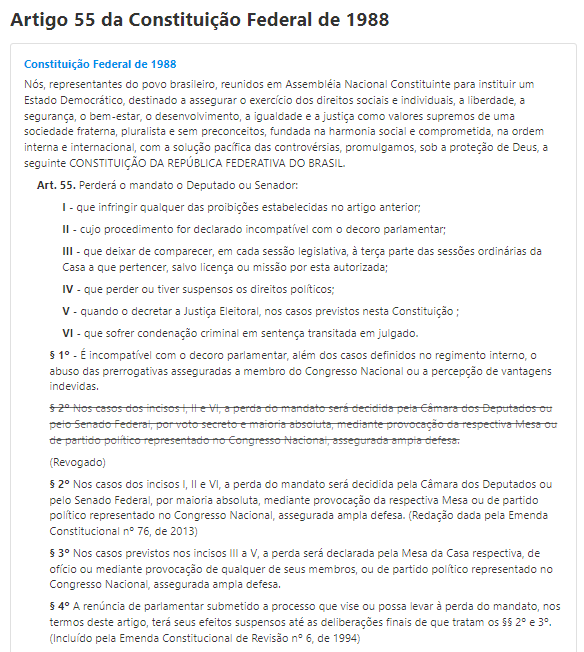 Artigo 55 da Constituição Federal de 1988

Constituição Federal de 1988

Nós, representantes do povo brasileiro, reunidos em Assembléia Nacional Constituinte para instituir um Estado Democrático, destinado a assegurar o exercício dos direitos sociais e individuais, a liberdade, a segurança, o bem-estar, o desenvolvimento, a igualdade e a justiça como valores supremos de uma sociedade fraterna, pluralista e sem preconceitos, fundada na harmonia social e comprometida, na ordem interna e internacional, com a solução pacífica das controvérsias, promulgamos, sob a proteção de Deus, a seguinte CONSTITUIÇÃO DA REPÚBLICA FEDERATIVA DO BRASIL.

Art. 55. Perderá o mandato o Deputado ou Senador:

I - que infringir qualquer das proibições estabelecidas no artigo anterior;

II - cujo procedimento for declarado incompatível com o decoro parlamentar;

III - que deixar de comparecer, em cada sessão legislativa, à terça parte das sessões ordinárias da Casa a que pertencer, salvo licença ou missão por esta autorizada;

IV - que perder ou tiver suspensos os direitos políticos;

V - quando o decretar a Justiça Eleitoral, nos casos previstos nesta Constituição ;

VI - que sofrer condenação criminal em sentença transitada em julgado.

§ 1º - É incompatível com o decoro parlamentar, além dos casos definidos no regimento interno, o abuso das prerrogativas asseguradas a membro do Congresso Nacional ou a percepção de vantagens indevidas.

§ 2º Nos casos dos incisos I, II e VI, a perda do mandato será decidida pela Câmara dos Deputados ou pelo Senado Federal, por voto secreto e maioria absoluta, mediante provocação da respectiva Mesa ou de partido político representado no Congresso Nacional, assegurada ampla defesa.

(Revogado)

§ 2º Nos casos dos incisos I, II e VI, a perda do mandato será decidida pela Câmara dos Deputados ou pelo Senado Federal, por maioria absoluta, mediante provocação da respectiva Mesa ou de partido político representado no Congresso Nacional, assegurada ampla defesa. (Redação dada pela Emenda Constitucional nº 76, de 2013)

§ 3º Nos casos previstos nos incisos III a V, a perda será declarada pela Mesa da Casa respectiva, de ofício ou mediante provocação de qualquer de seus membros, ou de partido político representado no Congresso Nacional, assegurada ampla defesa.

§ 4º A renúncia de parlamentar submetido a processo que vise ou possa levar à perda do mandato, nos termos deste artigo, terá seus efeitos suspensos até as deliberações finais de que tratam os §§ 2º e 3º. (Incluído pela Emenda Constitucional de Revisão nº 6, de 1994)